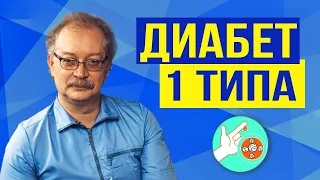 ДИАБЕТ
1 ТИПА